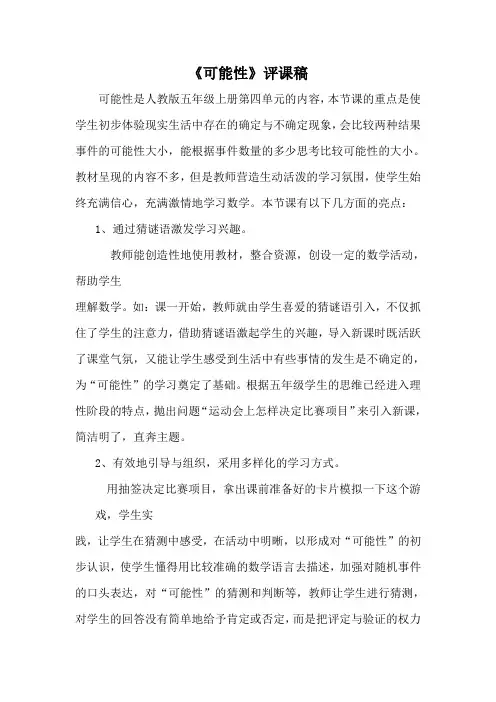 《可能性》评课稿

可能性是人教版五年级上册第四单元的内容，本节课的重点是使学生初步体验现实生活中存在的确定与不确定现象，会比较两种结果事件的可能性大小，能根据事件数量的多少思考比较可能性的大小。教材呈现的内容不多，但是教师营造生动活泼的学习氛围，使学生始终充满信心，充满激情地学习数学。本节课有以下几方面的亮点：

1、通过猜谜语激发学习兴趣。

教师能创造性地使用教材，整合资源，创设一定的数学活动，帮助学生

理解数学。如：课一开始，教师就由学生喜爱的猜谜语引入，不仅抓住了学生的注意力，借助猜谜语激起学生的兴趣，导入新课时既活跃了课堂气氛，又能让学生感受到生活中有些事情的发生是不确定的，为“可能性”的学习奠定了基础。根据五年级学生的思维已经进入理性阶段的特点，抛出问题“运动会上怎样决定比赛项目”来引入新课，简洁明了，直奔主题。

2、有效地引导与组织，采用多样化的学习方式。

用抽签决定比赛项目，拿出课前准备好的卡片模拟一下这个游戏，学生实

践，让学生在猜测中感受，在活动中明晰，以形成对“可能性”的初步认识，使学生懂得用比较准确的数学语言去描述，加强对随机事件的口头表达，对“可能性”的猜测和判断等，教师让学生进行猜测，对学生的回答没有简单地给予肯定或否定，而是把评定与验证的权力